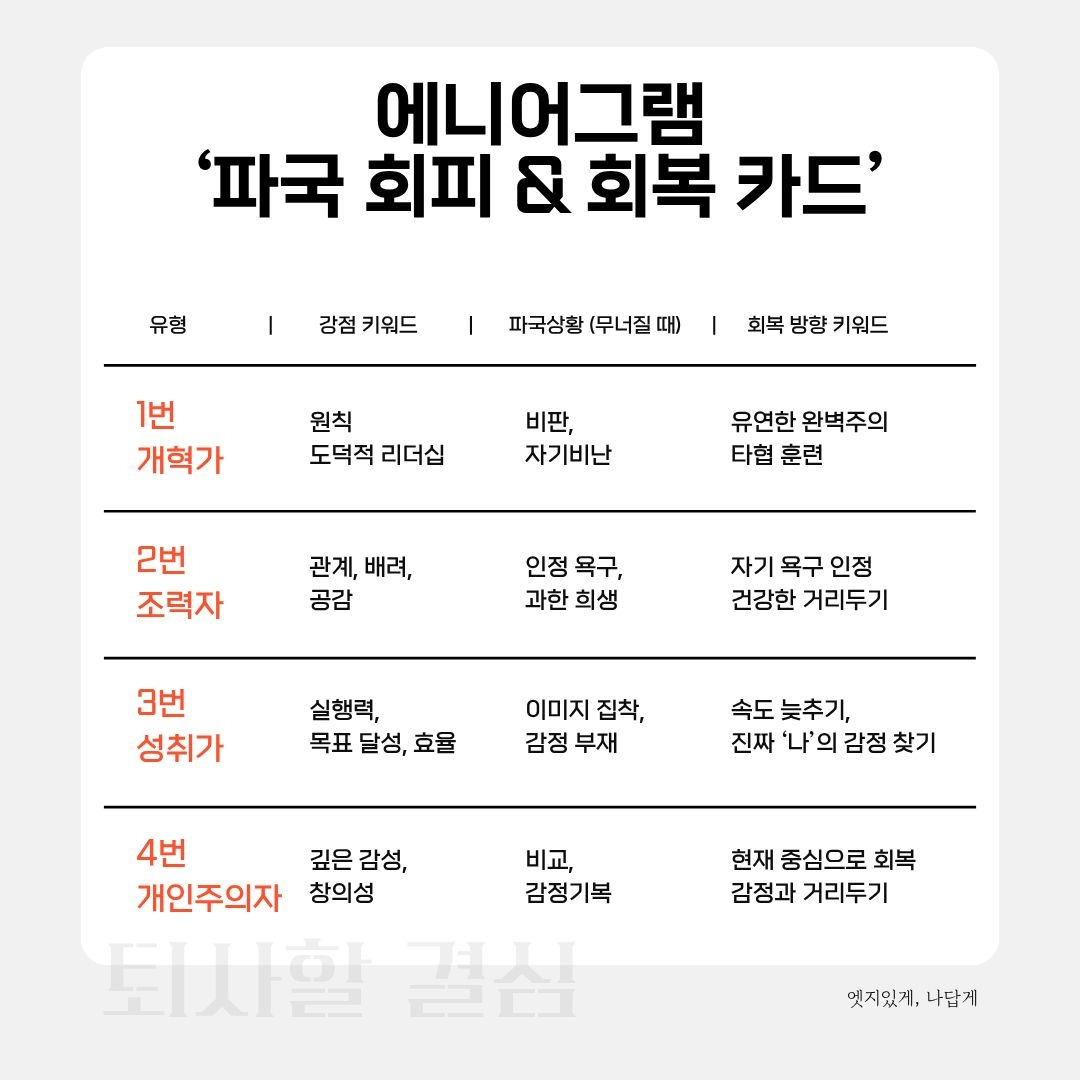 에니어그램
‘파국 회피 & 회복 카드’

| 유형 | 강점 키워드 | 파국상황 (무너질 때) | 회복 방향 키워드 |
|---|---|---|---|
| 1번 개혁가 | 원칙 도덕적 리더십 | 비판, 자기비난 | 유연한 완벽주의 타협 훈련 |
| 2번 조력자 | 관계, 배려, 공감 | 인정 욕구, 과한 희생 | 자기 욕구 인정 건강한 거리두기 |
| 3번 성취가 | 실행력, 목표 달성, 효율 | 이미지 집착, 감정 부재 | 속도 늦추기, 진짜 ‘나’의 감정 찾기 |
| 4번 개인주의자 | 깊은 감성, 창의성 | 비교, 감정기복 | 현재 중심으로 회복 감정과 거리두기 |

퇴사할 결심

엣지있게, 나답게